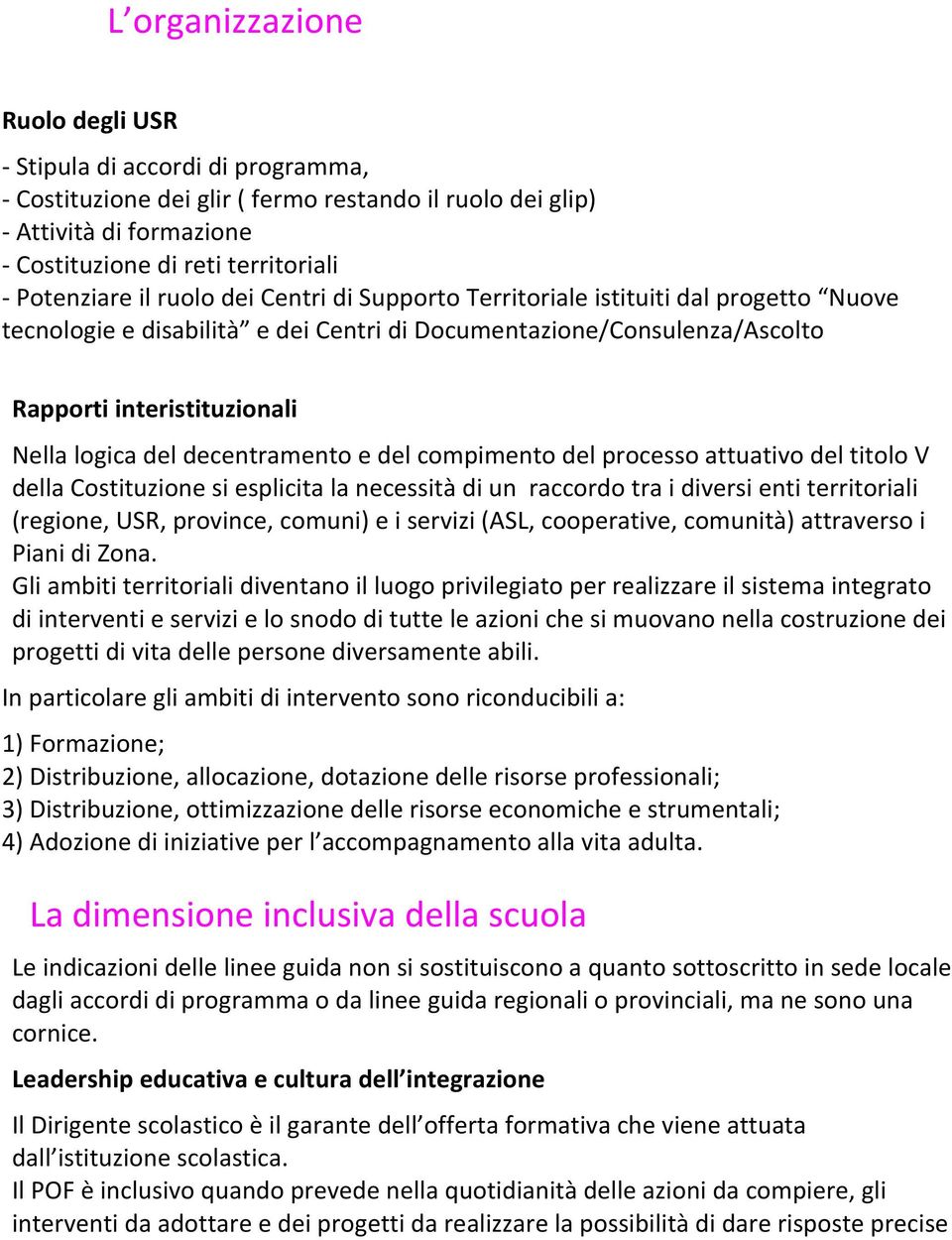 L’organizzazione

Ruolo degli USR

- Stipula di accordi di programma,
- Costituzione dei glir ( fermo restando il ruolo dei glip)
- Attività di formazione
- Costituzione di reti territoriali
- Potenziare il ruolo dei Centri di Supporto Territoriale istituiti dal progetto “Nuove tecnologie e disabilità” e dei Centri di Documentazione/Consulenza/Ascolto

Rapporti interistituzionali

Nella logica del decentramento e del compimento del processo attuativo del titolo V della Costituzione si esplicita la necessità di un raccordo tra i diversi enti territoriali (regione, USR, province, comuni) e i servizi (ASL, cooperative, comunità) attraverso i Piani di Zona.
Gli ambiti territoriali diventano il luogo privilegiato per realizzare il sistema integrato di interventi e servizi e lo snodo di tutte le azioni che si muovano nella costruzione dei progetti di vita delle persone diversamente abili.

In particolare gli ambiti di intervento sono riconducibili a:

1) Formazione;
2) Distribuzione, allocazione, dotazione delle risorse professionali;
3) Distribuzione, ottimizzazione delle risorse economiche e strumentali;
4) Adozione di iniziative per l’accompagnamento alla vita adulta.

La dimensione inclusiva della scuola

Le indicazioni delle linee guida non si sostituiscono a quanto sottoscritto in sede locale dagli accordi di programma o da linee guida regionali o provinciali, ma ne sono una cornice.

Leadership educativa e cultura dell’integrazione

Il Dirigente scolastico è il garante dell’offerta formativa che viene attuata dall’istituzione scolastica.
Il POF è inclusivo quando prevede nella quotidianità delle azioni da compiere, gli interventi da adottare e dei progetti da realizzare la possibilità di dare risposte precise